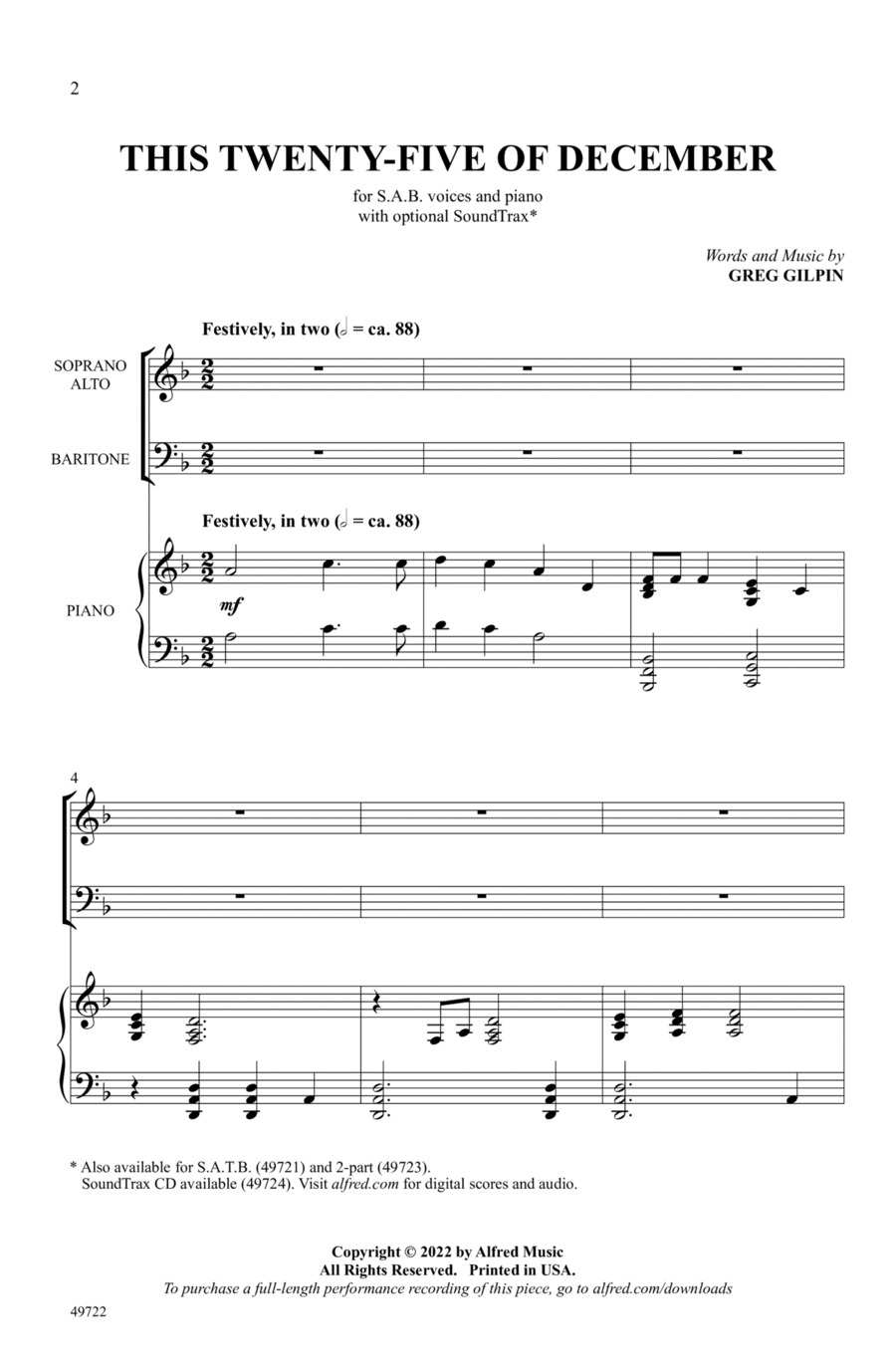 2

THIS TWENTY-FIVE OF DECEMBER

for S.A.B. voices and piano
with optional SoundTrax*

Words and Music by
GREG GILPIN

Festively, in two (𝅗𝅥 = ca. 88)

SOPRANO
ALTO

BARITONE

Festively, in two (𝅗𝅥 = ca. 88)

PIANO

mf

4

* Also available for S.A.T.B. (49721) and 2-part (49723).
SoundTrax CD available (49724). Visit alfred.com for digital scores and audio.

Copyright © 2022 by Alfred Music
All Rights Reserved. Printed in USA.
To purchase a full-length performance recording of this piece, go to alfred.com/downloads

49722